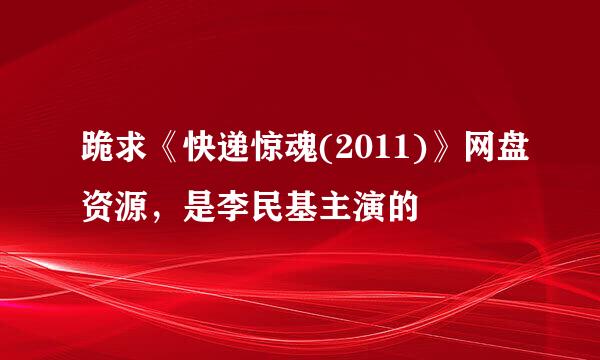 跪求《快递惊魂(2011)》网盘资源，是李民基主演的